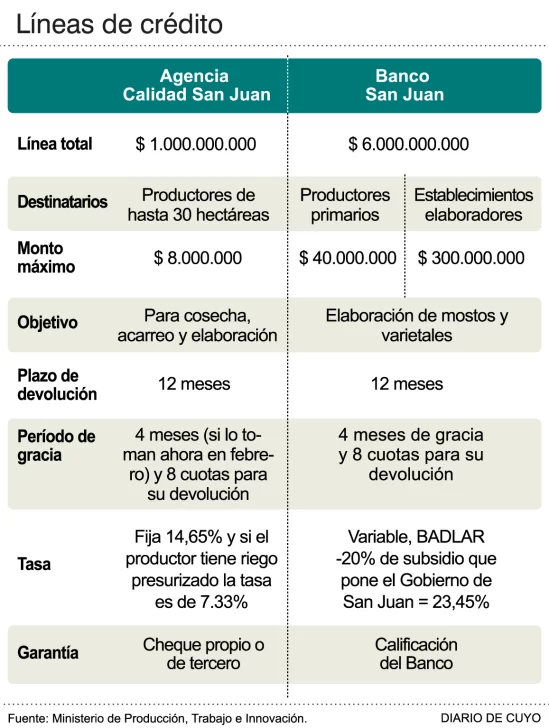 Líneas de crédito

| | Agencia Calidad San Juan | Banco San Juan | |
|---|---|---|---|
| Línea total | $ 1.000.000.000 | $ 6.000.000.000 | |
| Destinatarios | Productores de hasta 30 hectáreas | Productores primarios | Establecimientos elaboradores |
| Monto máximo | $ 8.000.000 | $ 40.000.000 | $ 300.000.000 |
| Objetivo | Para cosecha, acarreo y elaboración | Elaboración de mostos y varietales | |
| Plazo de devolución | 12 meses | 12 meses | |
| Período de gracia | 4 meses (si lo toman ahora en febrero) y 8 cuotas para su devolución | 4 meses de gracia y 8 cuotas para su devolución | |
| Tasa | Fija 14,65% y si el productor tiene riego presurizado la tasa es de 7.33% | Variable, BADLAR -20% de subsidio que pone el Gobierno de San Juan = 23,45% | |
| Garantía | Cheque propio o de tercero | Calificación del Banco | |

Fuente: Ministerio de Producción, Trabajo e Innovación.
DIARIO DE CUYO